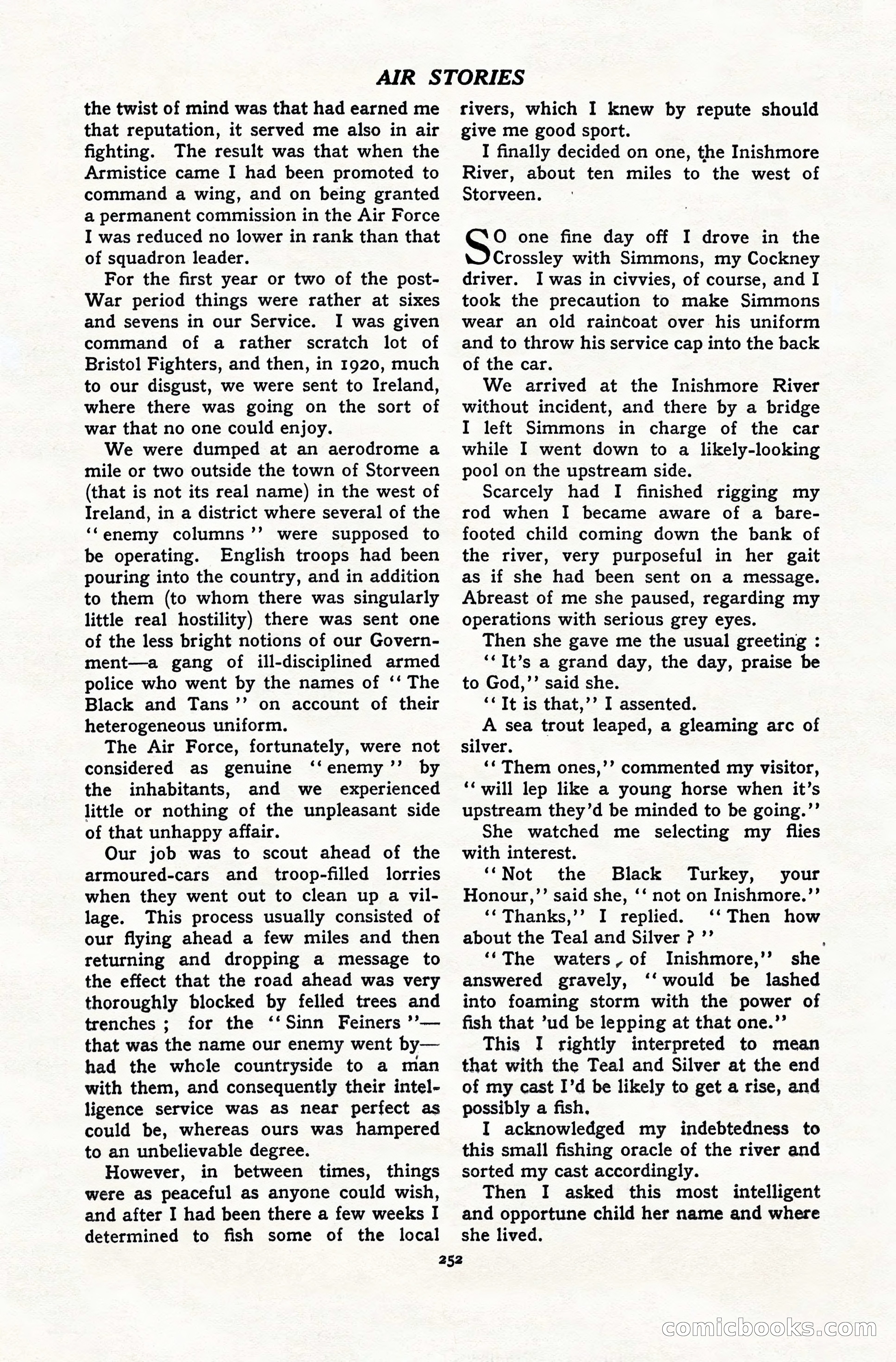 AIR STORIES

the twist of mind was that had earned me that reputation, it served me also in air fighting. The result was that when the Armistice came I had been promoted to command a wing, and on being granted a permanent commission in the Air Force I was reduced no lower in rank than that of squadron leader.

For the first year or two of the post-War period things were rather at sixes and sevens in our Service. I was given command of a rather scratch lot of Bristol Fighters, and then, in 1920, much to our disgust, we were sent to Ireland, where there was going on the sort of war that no one could enjoy.

We were dumped at an aerodrome a mile or two outside the town of Storveen (that is not its real name) in the west of Ireland, in a district where several of the "enemy columns" were supposed to be operating. English troops had been pouring into the country, and in addition to them (to whom there was singularly little real hostility) there was sent one of the less bright notions of our Government—a gang of ill-disciplined armed police who went by the names of "The Black and Tans" on account of their heterogeneous uniform.

The Air Force, fortunately, were not considered as genuine "enemy" by the inhabitants, and we experienced little or nothing of the unpleasant side of that unhappy affair.

Our job was to scout ahead of the armoured-cars and troop-filled lorries when they went out to clean up a village. This process usually consisted of our flying ahead a few miles and then returning and dropping a message to the effect that the road ahead was very thoroughly blocked by felled trees and trenches; for the "Sinn Feiners"—that was the name our enemy went by—had the whole countryside to a man with them, and consequently their intelligence service was as near perfect as could be, whereas ours was hampered to an unbelievable degree.

However, in between times, things were as peaceful as anyone could wish, and after I had been there a few weeks I determined to fish some of the local rivers, which I knew by repute should give me good sport.

I finally decided on one, the Inishmore River, about ten miles to the west of Storveen.

SO one fine day off I drove in the Crossley with Simmons, my Cockney driver. I was in civvies, of course, and I took the precaution to make Simmons wear an old raincoat over his uniform and to throw his service cap into the back of the car.

We arrived at the Inishmore River without incident, and there by a bridge I left Simmons in charge of the car while I went down to a likely-looking pool on the upstream side.

Scarcely had I finished rigging my rod when I became aware of a barefooted child coming down the bank of the river, very purposeful in her gait as if she had been sent on a message. Abreast of me she paused, regarding my operations with serious grey eyes.

Then she gave me the usual greeting:

"It's a grand day, the day, praise be to God," said she.

"It is that," I assented.

A sea trout leaped, a gleaming arc of silver.

"Them ones," commented my visitor, "will lep like a young horse when it's upstream they'd be minded to be going."

She watched me selecting my flies with interest.

"Not the Black Turkey, your Honour," said she, "not on Inishmore."

"Thanks," I replied. "Then how about the Teal and Silver?"

"The waters of Inishmore," she answered gravely, "would be lashed into foaming storm with the power of fish that 'ud be lepping at that one."

This I rightly interpreted to mean that with the Teal and Silver at the end of my cast I'd be likely to get a rise, and possibly a fish.

I acknowledged my indebtedness to this small fishing oracle of the river and sorted my cast accordingly.

Then I asked this most intelligent and opportune child her name and where she lived.

252

comicbooks.com